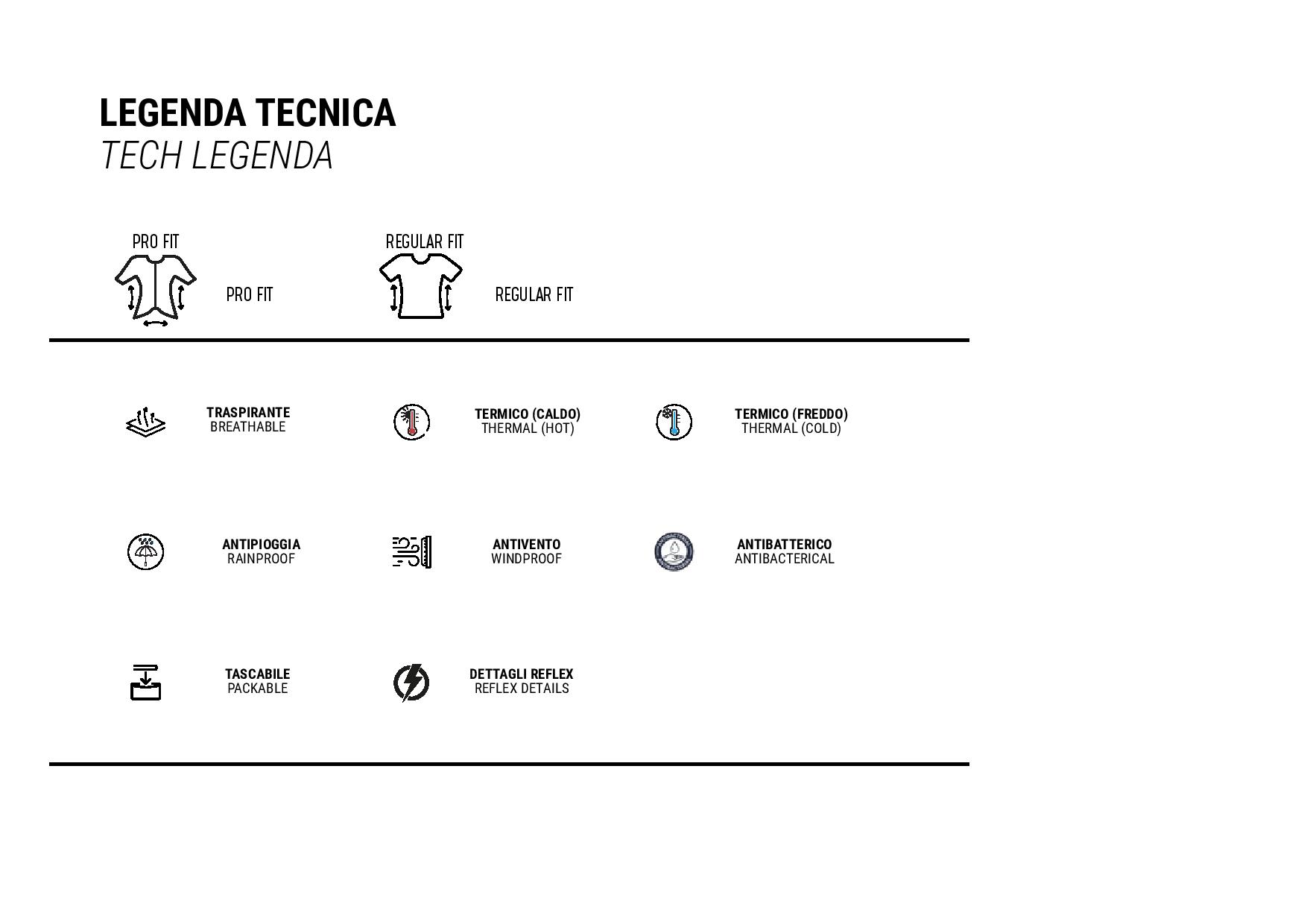 LEGENDA TECNICA
TECH LEGENDA

PRO FIT

PRO FIT

REGULAR FIT

REGULAR FIT

TRASPIRANTE
BREATHABLE

TERMICO (CALDO)
THERMAL (HOT)

TERMICO (FREDDO)
THERMAL (COLD)

ANTIPIOGGIA
RAINPROOF

ANTIVENTO
WINDPROOF

ANTIBATTERICO
ANTIBACTERICAL

TASCABILE
PACKABLE

DETTAGLI REFLEX
REFLEX DETAILS